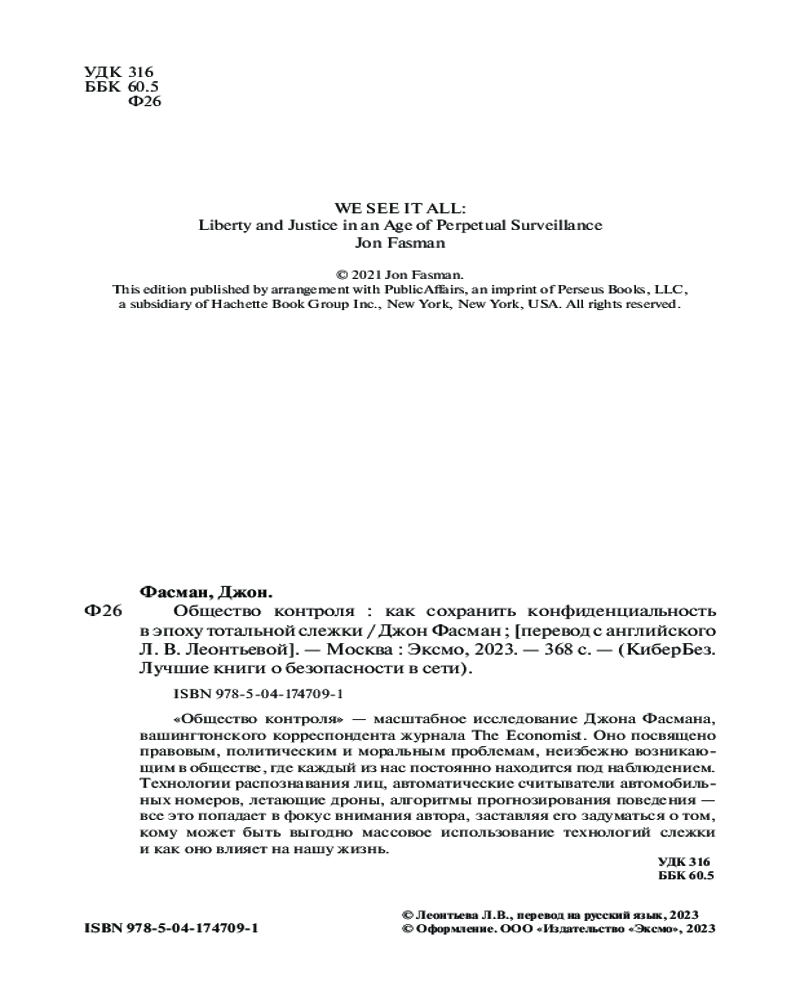 УДК 316
ББК 60.5
Ф26

WE SEE IT ALL:
Liberty and Justice in an Age of Perpetual Surveillance
Jon Fasman

© 2021 Jon Fasman.
This edition published by arrangement with PublicAffairs, an imprint of Perseus Books, LLC, a subsidiary of Hachette Book Group Inc., New York, New York, USA. All rights reserved.

Фасман, Джон.
Ф26 Общество контроля : как сохранить конфиденциальность в эпоху тотальной слежки / Джон Фасман ; [перевод с английского Л. В. Леонтьевой]. — Москва : Эксмо, 2023. — 368 с. — (КиберБез. Лучшие книги о безопасности в сети).

ISBN 978-5-04-174709-1

«Общество контроля» — масштабное исследование Джона Фасмана, вашингтонского корреспондента журнала The Economist. Оно посвящено правовым, политическим и моральным проблемам, неизбежно возникающим в обществе, где каждый из нас постоянно находится под наблюдением. Технологии распознавания лиц, автоматические считыватели автомобильных номеров, летающие дроны, алгоритмы прогнозирования поведения — все это попадает в фокус внимания автора, заставляя его задуматься о том, кому может быть выгодно массовое использование технологий слежки и как оно влияет на нашу жизнь.

УДК 316
ББК 60.5

ISBN 978-5-04-174709-1

© Леонтьева Л.В., перевод на русский язык, 2023
© Оформление. ООО «Издательство «Эксмо», 2023